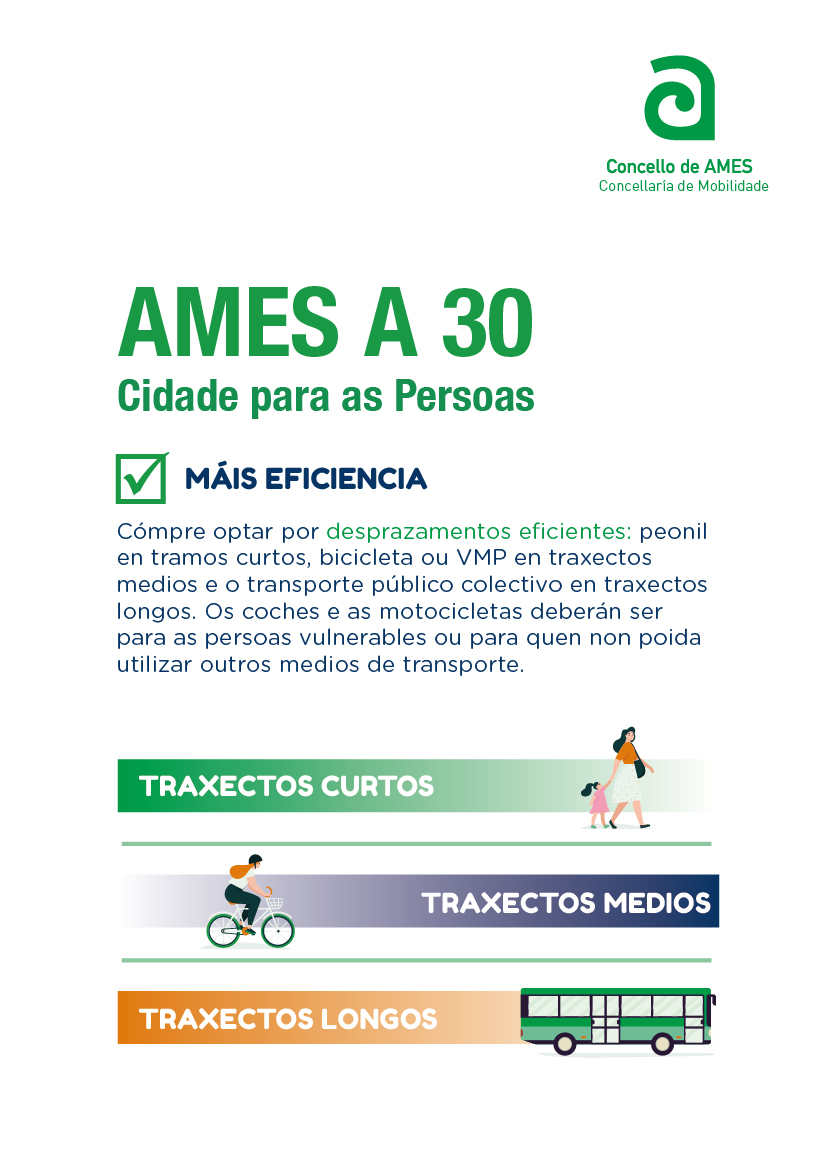 Concello de AMES
Concellaría de Mobilidade

AMES A 30
Cidade para as Persoas

MÁIS EFICIENCIA

Cómpre optar por desprazamentos eficientes: peonil en tramos curtos, bicicleta ou VMP en traxectos medios e o transporte público colectivo en traxectos longos. Os coches e as motocicletas deberán ser para as persoas vulnerables ou para quen non poida utilizar outros medios de transporte.

TRAXECTOS CURTOS

TRAXECTOS MEDIOS

TRAXECTOS LONGOS